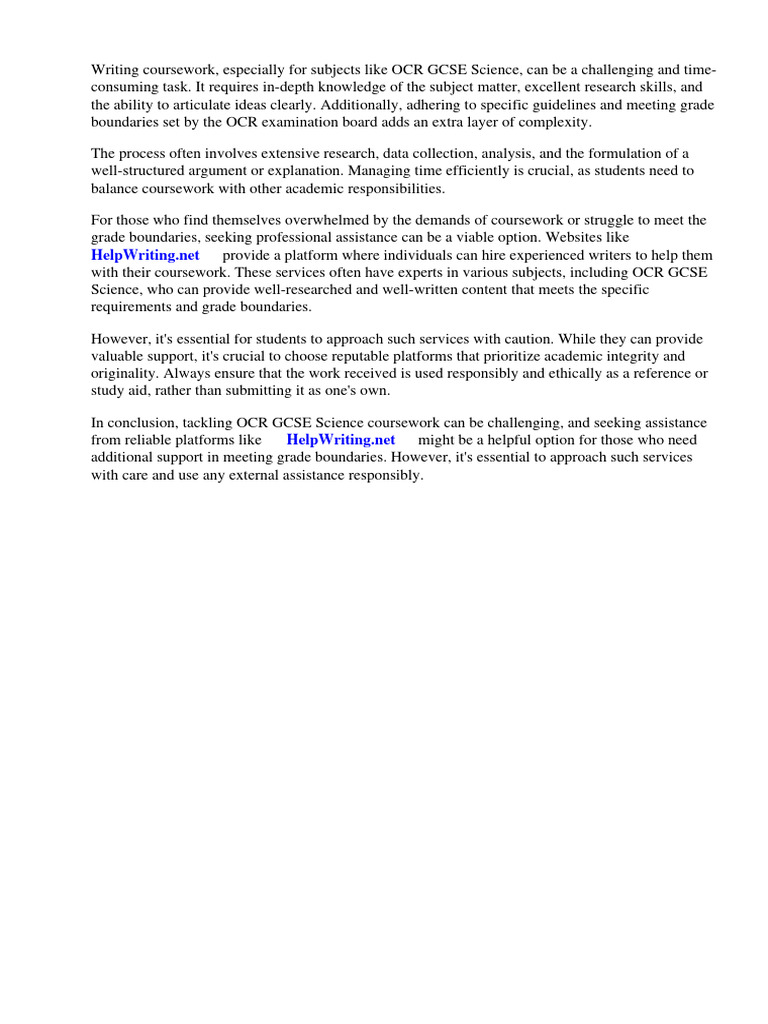 Writing coursework, especially for subjects like OCR GCSE Science, can be a challenging and time-consuming task. It requires in-depth knowledge of the subject matter, excellent research skills, and the ability to articulate ideas clearly. Additionally, adhering to specific guidelines and meeting grade boundaries set by the OCR examination board adds an extra layer of complexity.

The process often involves extensive research, data collection, analysis, and the formulation of a well-structured argument or explanation. Managing time efficiently is crucial, as students need to balance coursework with other academic responsibilities.

For those who find themselves overwhelmed by the demands of coursework or struggle to meet the grade boundaries, seeking professional assistance can be a viable option. Websites like HelpWriting.net provide a platform where individuals can hire experienced writers to help them with their coursework. These services often have experts in various subjects, including OCR GCSE Science, who can provide well-researched and well-written content that meets the specific requirements and grade boundaries.

However, it's essential for students to approach such services with caution. While they can provide valuable support, it's crucial to choose reputable platforms that prioritize academic integrity and originality. Always ensure that the work received is used responsibly and ethically as a reference or study aid, rather than submitting it as one's own.

In conclusion, tackling OCR GCSE Science coursework can be challenging, and seeking assistance from reliable platforms like HelpWriting.net might be a helpful option for those who need additional support in meeting grade boundaries. However, it's essential to approach such services with care and use any external assistance responsibly.